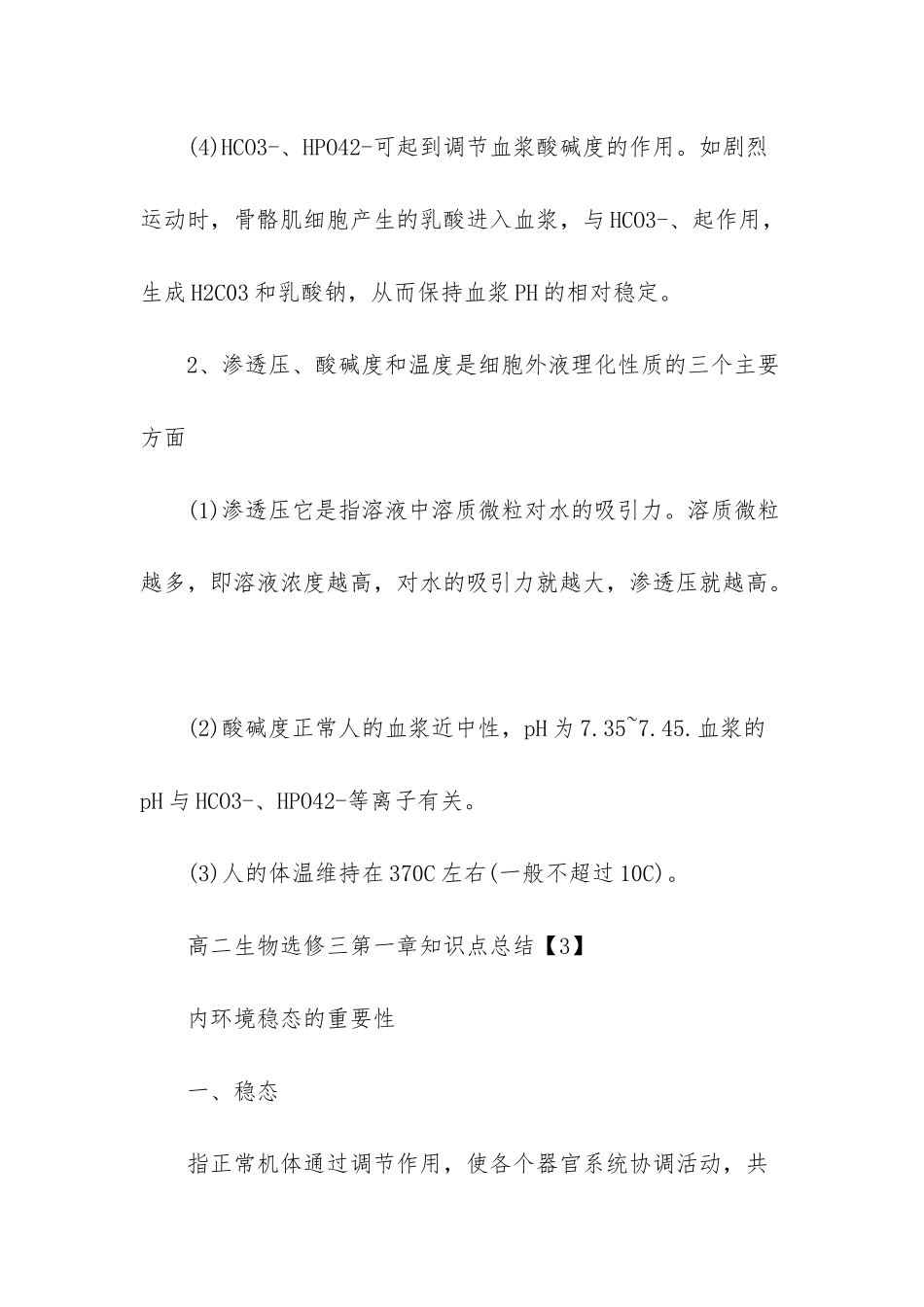 (4)HCO3-、HPO42-可起到调节血浆酸碱度的作用。如剧烈运动时，骨骼肌细胞产生的乳酸进入血浆，与HCO3-、起作用，生成H2CO3和乳酸钠，从而保持血浆PH的相对稳定。

2、渗透压、酸碱度和温度是细胞外液理化性质的三个主要方面

(1)渗透压它是指溶液中溶质微粒对水的吸引力。溶质微粒越多，即溶液浓度越高，对水的吸引力就越大，渗透压就越高。

(2)酸碱度正常人的血浆近中性，pH为7.35~7.45.血浆的pH与HCO3-、HPO42-等离子有关。

(3)人的体温维持在370C左右(一般不超过10C)。

高二生物选修三第一章知识点总结【3】

内环境稳态的重要性

一、稳态

指正常机体通过调节作用，使各个器官系统协调活动，共